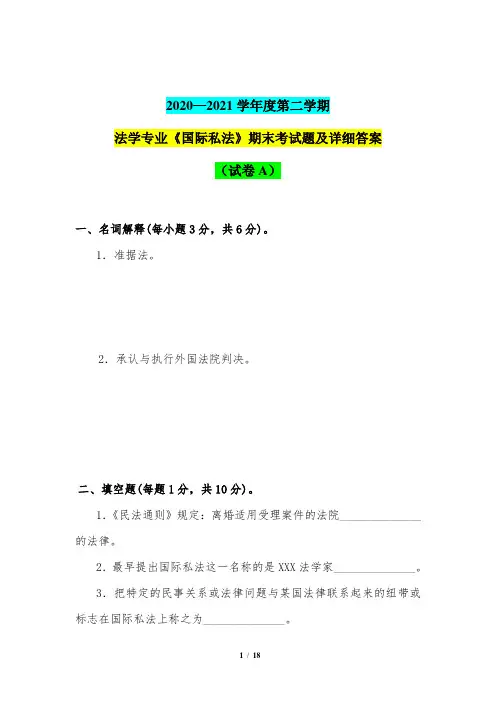 2020—2021 学年度第二学期

法学专业《国际私法》期末考试题及详细答案

（试卷 A）

一、名词解释(每小题 3 分，共 6 分)。

1．准据法。

2．承认与执行外国法院判决。

二、填空题(每题 1 分，共 10 分)。

1．《民法通则》规定：离婚适用受理案件的法院______________的法律。

2．最早提出国际私法这一名称的是 XXX 法学家______________。

3．把特定的民事关系或法律问题与某国法律联系起来的纽带或标志在国际私法上称之为______________。

1 / 18